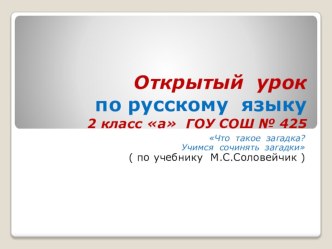 Открытый урок
по русскому языку
2 класс «а» ГОУ СОШ № 425

«Что такое загадка?
Учимся сочинять загадки»
( по учебнику М.С.Соловейчик )